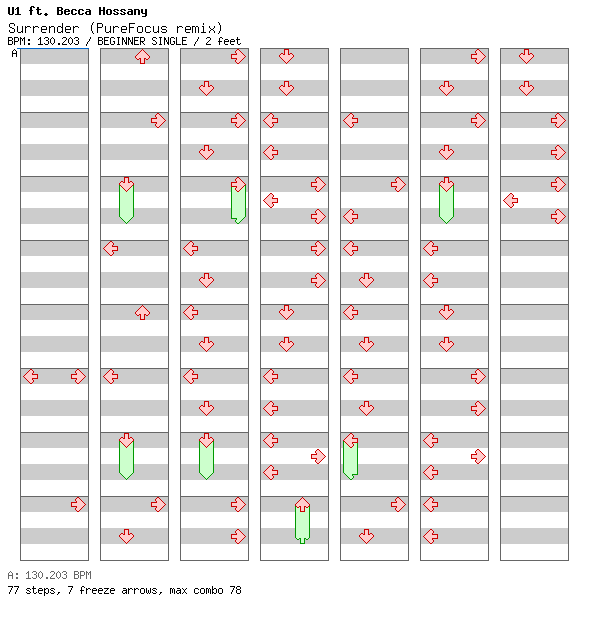 U1 ft. Becca Hossany
Surrender (PureFocus remix)
BPM: 130.203 / BEGINNER SINGLE / 2 feet
A

A: 130.203 BPM
77 steps, 7 freeze arrows, max combo 78